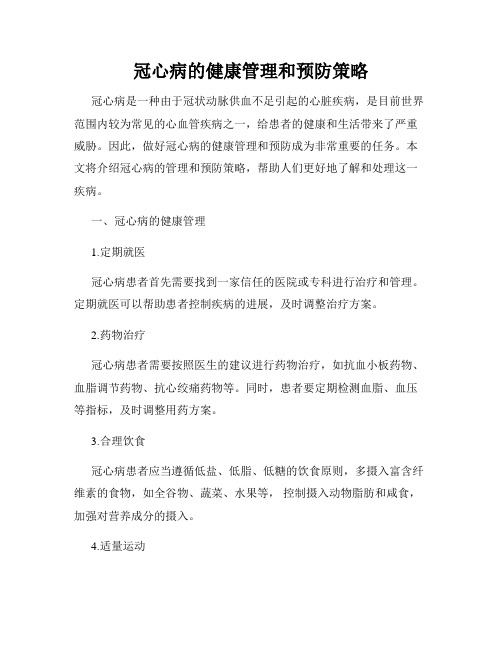 冠心病的健康管理和预防策略

冠心病是一种由于冠状动脉供血不足引起的心脏疾病，是目前世界范围内较为常见的心血管疾病之一，给患者的健康和生活带来了严重威胁。因此，做好冠心病的健康管理和预防成为非常重要的任务。本文将介绍冠心病的管理和预防策略，帮助人们更好地了解和处理这一疾病。

一、冠心病的健康管理

1.定期就医

冠心病患者首先需要找到一家信任的医院或专科进行治疗和管理。定期就医可以帮助患者控制疾病的进展，及时调整治疗方案。

2.药物治疗

冠心病患者需要按照医生的建议进行药物治疗，如抗血小板药物、血脂调节药物、抗心绞痛药物等。同时，患者要定期检测血脂、血压等指标，及时调整用药方案。

3.合理饮食

冠心病患者应当遵循低盐、低脂、低糖的饮食原则，多摄入富含纤维素的食物，如全谷物、蔬菜、水果等，控制摄入动物脂肪和咸食，加强对营养成分的摄入。

4.适量运动